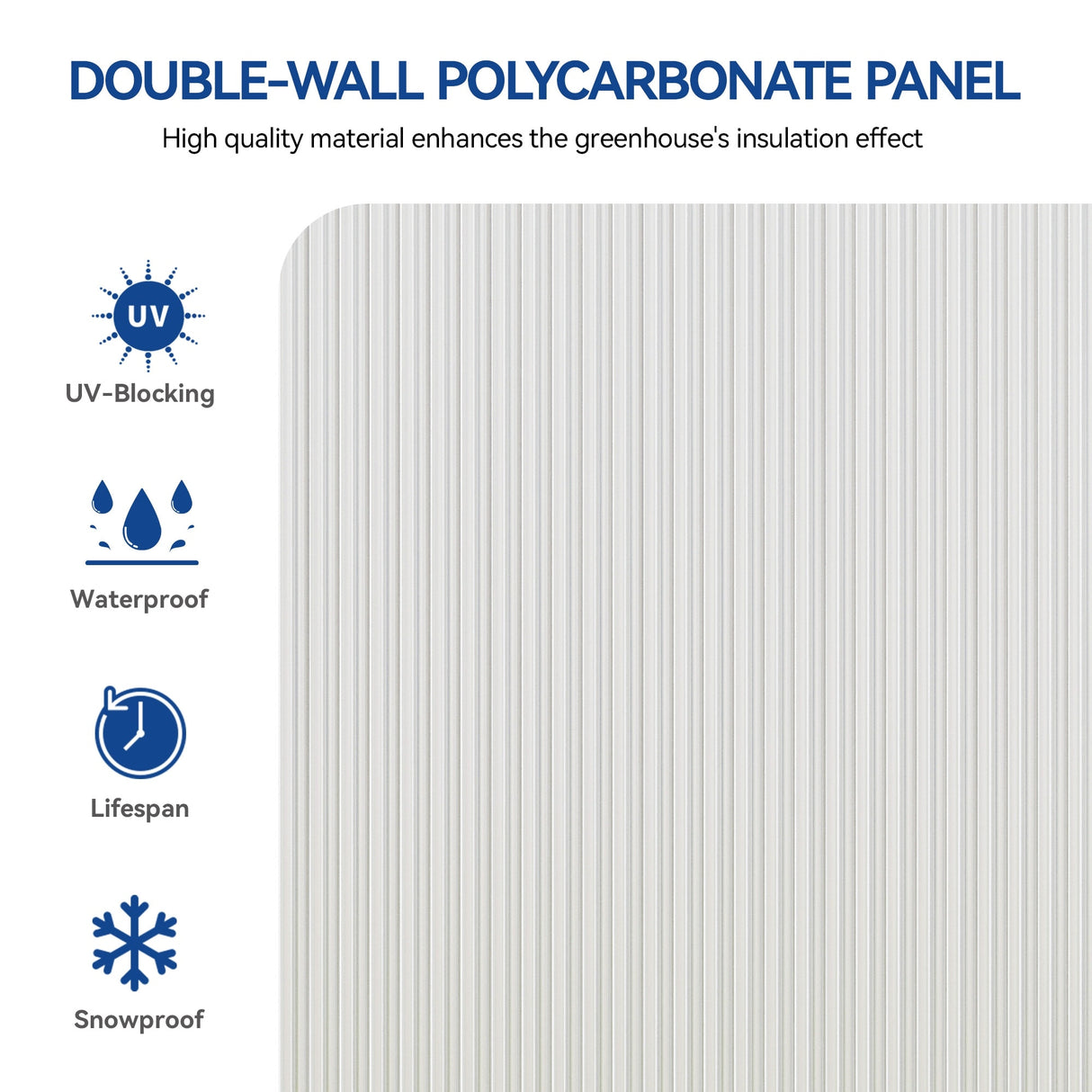 DOUBLE-WALL POLYCARBONATE PANEL

High quality material enhances the greenhouse's insulation effect

UV

UV-Blocking

Waterproof

Lifespan

Snowproof